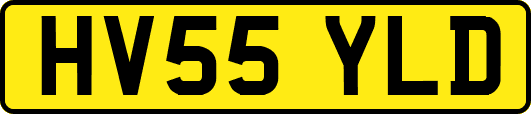 HV55 YLD